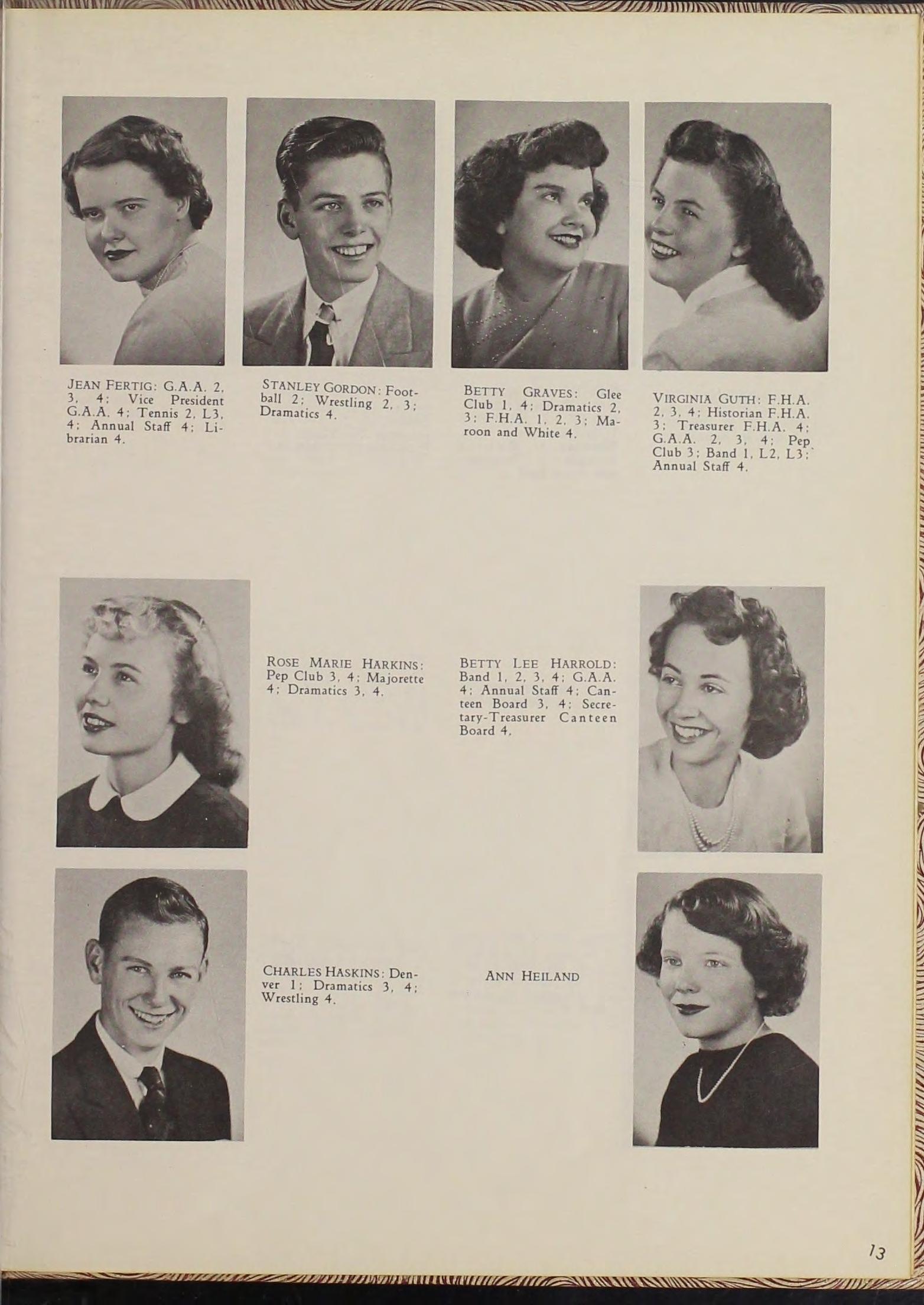 JEAN FERTIG: G.A.A. 2, 3, 4; Vice President G.A.A. 4; Tennis 2, L3, 4; Annual Staff 4; Librarian 4.

STANLEY GORDON: Football 2; Wrestling 2, 3; Dramatics 4.

BETTY GRAVES: Glee Club 1, 4; Dramatics 2, 3; F.H.A. 1, 2, 3; Maroon and White 4.

VIRGINIA GUTH: F.H.A. 2, 3, 4; Historian F.H.A. 3; Treasurer F.H.A. 4; G.A.A. 2, 3, 4; Pep Club 3; Band 1, L2, L3; Annual Staff 4.

ROSE MARIE HARKINS: Pep Club 3, 4; Majorette 4; Dramatics 3, 4.

BETTY LEE HARROLD: Band 1, 2, 3, 4; G.A.A. 4; Annual Staff 4; Canteen Board 3, 4; Secretary-Treasurer Canteen Board 4.

CHARLES HASKINS: Denver 1; Dramatics 3, 4; Wrestling 4.

ANN HEILAND

13